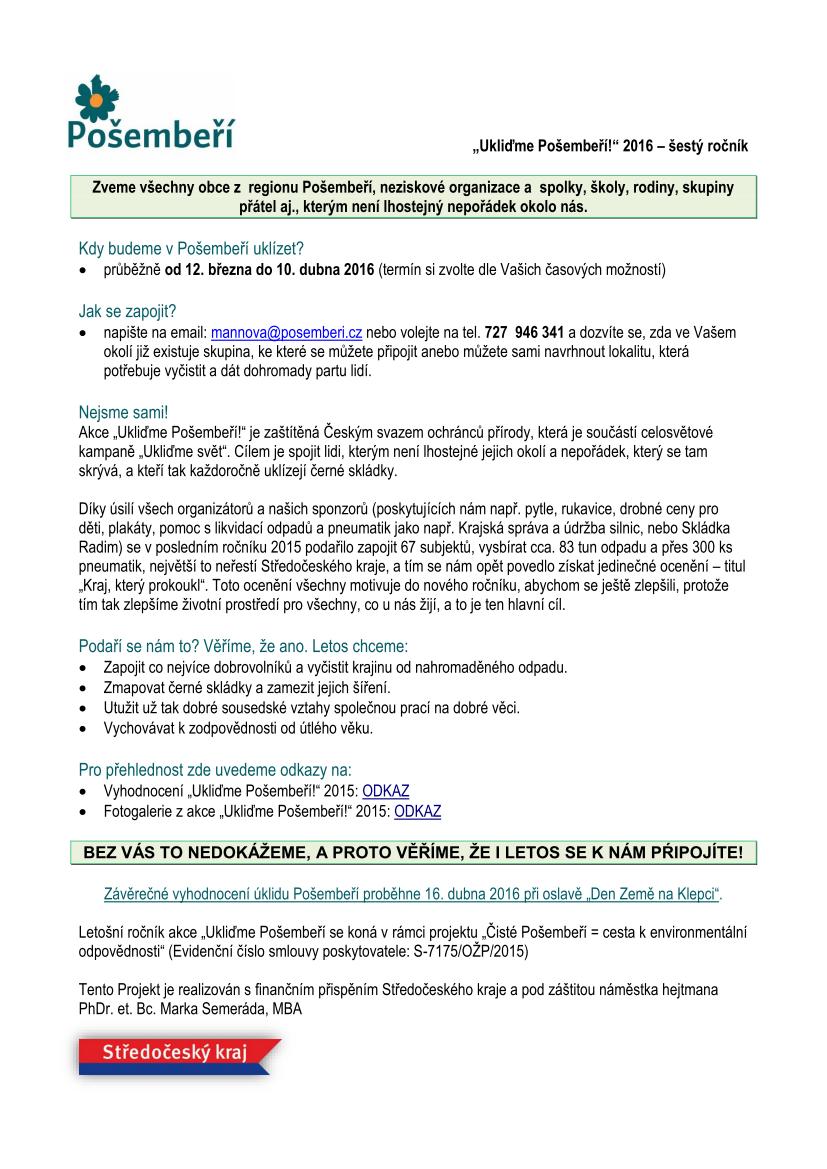 Pošembeří

„Ukliďme Pošembeří!“ 2016 – šestý ročník

Zveme všechny obce z regionu Pošembeří, neziskové organizace a spolky, školy, rodiny, skupiny přátel aj., kterým není lhostejný nepořádek okolo nás.

Kdy budeme v Pošembeří uklízet?
• průběžně od 12. března do 10. dubna 2016 (termín si zvolte dle Vašich časových možností)

Jak se zapojit?
• napište na email: mannova@posemberi.cz nebo volejte na tel. 727 946 341 a dozvíte se, zda ve Vašem okolí již existuje skupina, ke které se můžete připojit anebo můžete sami navrhnout lokalitu, která potřebuje vyčistit a dát dohromady partu lidí.

Nejsme sami!
Akce „Ukliďme Pošembeří!“ je zaštítěná Českým svazem ochránců přírody, která je součástí celosvětové kampaně „Ukliďme svět“. Cílem je spojit lidi, kterým není lhostejné jejich okolí a nepořádek, který se tam skrývá, a kteří tak každoročně uklízejí černé skládky.

Díky úsilí všech organizátorů a našich sponzorů (poskytujících nám např. pytle, rukavice, drobné ceny pro děti, plakáty, pomoc s likvidací odpadů a pneumatik jako např. Krajská správa a údržba silnic, nebo Skládka Radim) se v posledním ročníku 2015 podařilo zapojit 67 subjektů, vysbírat cca. 83 tun odpadu a přes 300 ks pneumatik, největší to neřestí Středočeského kraje, a tím se nám opět povedlo získat jedinečné ocenění – titul „Kraj, který prokoukl“. Toto ocenění všechny motivuje do nového ročníku, abychom se ještě zlepšili, protože tím tak zlepšíme životní prostředí pro všechny, co u nás žijí, a to je ten hlavní cíl.

Podaří se nám to? Věříme, že ano. Letos chceme:
• Zapojit co nejvíce dobrovolníků a vyčistit krajinu od nahromaděného odpadu.
• Zmapovat černé skládky a zamezit jejich šíření.
• Utužit už tak dobré sousedské vztahy společnou prací na dobré věci.
• Vychovávat k zodpovědnosti od útlého věku.

Pro přehlednost zde uvedeme odkazy na:
• Vyhodnocení „Ukliďme Pošembeří!“ 2015: ODKAZ
• Fotogalerie z akce „Ukliďme Pošembeří!“ 2015: ODKAZ

BEZ VÁS TO NEDOKÁŽEME, A PROTO VĚŘÍME, ŽE I LETOS SE K NÁM PŘIPOJÍTE!

Závěrečné vyhodnocení úklidu Pošembeří proběhne 16. dubna 2016 při oslavě „Den Země na Klepci“.

Letošní ročník akce „Ukliďme Pošembeří se koná v rámci projektu „Čisté Pošembeří = cesta k environmentální odpovědnosti“ (Evidenční číslo smlouvy poskytovatele: S-7175/OŽP/2015)

Tento Projekt je realizován s finančním přispěním Středočeského kraje a pod záštitou náměstka hejtmana PhDr. et. Bc. Marka Semeráda, MBA

Středočeský kraj